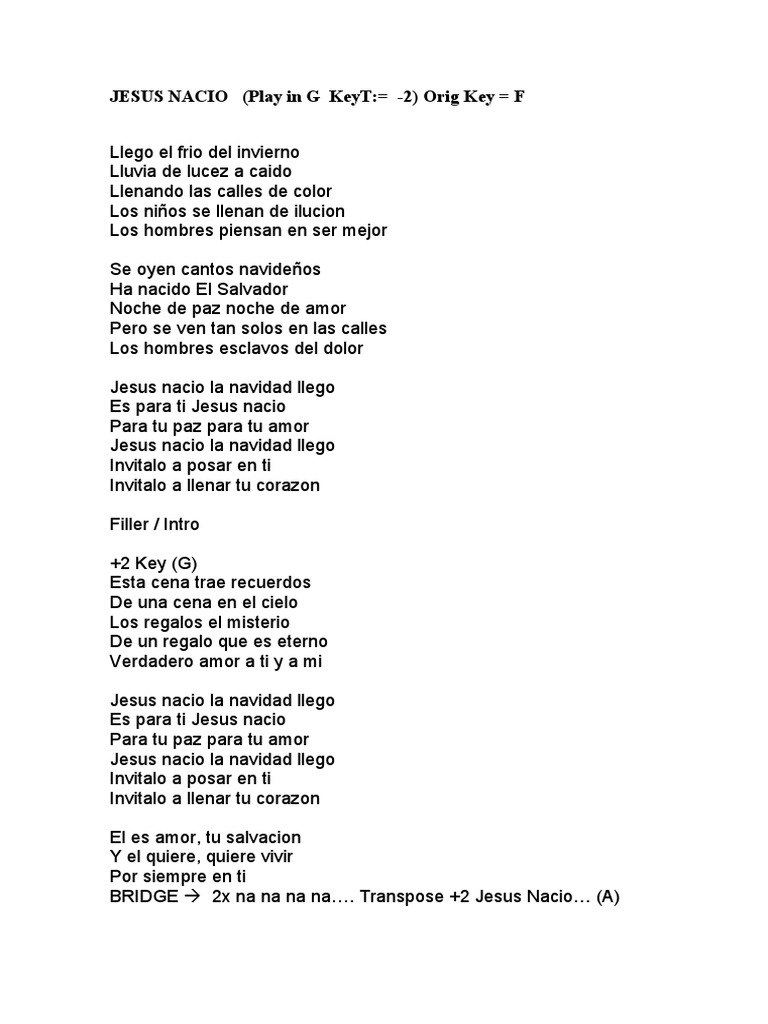 JESUS NACIO (Play in G KeyT:= -2) Orig Key = F

Llego el frio del invierno
Lluvia de lucez a caido
Llenando las calles de color
Los niños se llenan de ilucion
Los hombres piensan en ser mejor

Se oyen cantos navideños
Ha nacido El Salvador
Noche de paz noche de amor
Pero se ven tan solos en las calles
Los hombres esclavos del dolor

Jesus nacio la navidad llego
Es para ti Jesus nacio
Para tu paz para tu amor
Jesus nacio la navidad llego
Invitalo a posar en ti
Invitalo a llenar tu corazon

Filler / Intro

+2 Key (G)
Esta cena trae recuerdos
De una cena en el cielo
Los regalos el misterio
De un regalo que es eterno
Verdadero amor a ti y a mi

Jesus nacio la navidad llego
Es para ti Jesus nacio
Para tu paz para tu amor
Jesus nacio la navidad llego
Invitalo a posar en ti
Invitalo a llenar tu corazon

El es amor, tu salvacion
Y el quiere, quiere vivir
Por siempre en ti
BRIDGE → 2x na na na na…. Transpose +2 Jesus Nacio… (A)